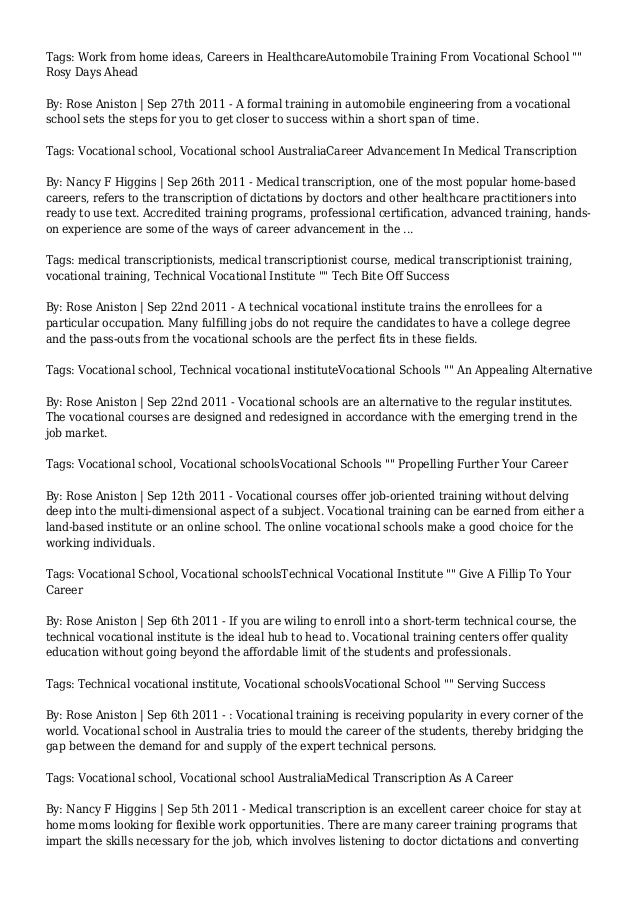 Tags: Work from home ideas, Careers in HealthcareAutomobile Training From Vocational School "" Rosy Days Ahead

By: Rose Aniston | Sep 27th 2011 - A formal training in automobile engineering from a vocational school sets the steps for you to get closer to success within a short span of time.

Tags: Vocational school, Vocational school AustraliaCareer Advancement In Medical Transcription

By: Nancy F Higgins | Sep 26th 2011 - Medical transcription, one of the most popular home-based careers, refers to the transcription of dictations by doctors and other healthcare practitioners into ready to use text. Accredited training programs, professional certification, advanced training, hands-on experience are some of the ways of career advancement in the ...

Tags: medical transcriptionists, medical transcriptionist course, medical transcriptionist training, vocational training, Technical Vocational Institute "" Tech Bite Off Success

By: Rose Aniston | Sep 22nd 2011 - A technical vocational institute trains the enrollees for a particular occupation. Many fulfilling jobs do not require the candidates to have a college degree and the pass-outs from the vocational schools are the perfect fits in these fields.

Tags: Vocational school, Technical vocational instituteVocational Schools "" An Appealing Alternative

By: Rose Aniston | Sep 22nd 2011 - Vocational schools are an alternative to the regular institutes. The vocational courses are designed and redesigned in accordance with the emerging trend in the job market.

Tags: Vocational school, Vocational schoolsVocational Schools "" Propelling Further Your Career

By: Rose Aniston | Sep 12th 2011 - Vocational courses offer job-oriented training without delving deep into the multi-dimensional aspect of a subject. Vocational training can be earned from either a land-based institute or an online school. The online vocational schools make a good choice for the working individuals.

Tags: Vocational School, Vocational schoolsTechnical Vocational Institute "" Give A Fillip To Your Career

By: Rose Aniston | Sep 6th 2011 - If you are wiling to enroll into a short-term technical course, the technical vocational institute is the ideal hub to head to. Vocational training centers offer quality education without going beyond the affordable limit of the students and professionals.

Tags: Technical vocational institute, Vocational schoolsVocational School "" Serving Success

By: Rose Aniston | Sep 6th 2011 - : Vocational training is receiving popularity in every corner of the world. Vocational school in Australia tries to mould the career of the students, thereby bridging the gap between the demand for and supply of the expert technical persons.

Tags: Vocational school, Vocational school AustraliaMedical Transcription As A Career

By: Nancy F Higgins | Sep 5th 2011 - Medical transcription is an excellent career choice for stay at home moms looking for flexible work opportunities. There are many career training programs that impart the skills necessary for the job, which involves listening to doctor dictations and converting